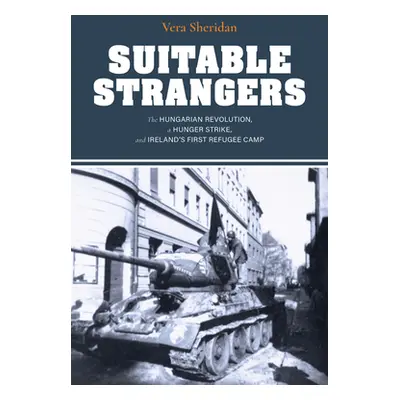 Vera Sheridan

SUITABLE STRANGERS

The HUNGARIAN REVOLUTION, a HUNGER STRIKE, and IRELAND'S FIRST REFUGEE CAMP